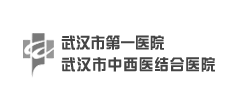 武汉市第一医院
武汉市中西医结合医院